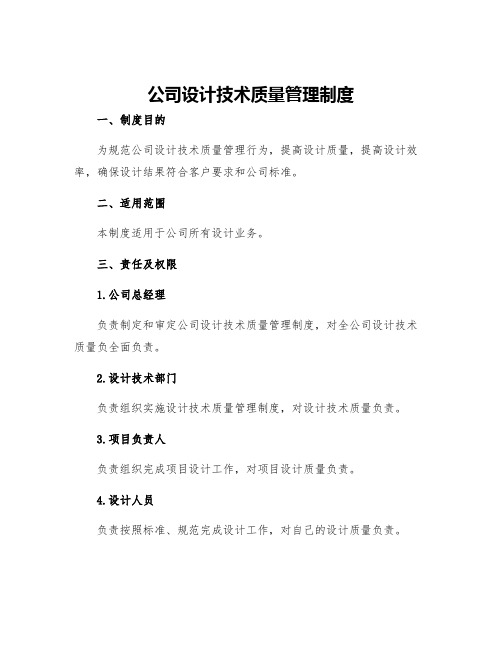 公司设计技术质量管理制度

一、制度目的

为规范公司设计技术质量管理行为，提高设计质量，提高设计效率，确保设计结果符合客户要求和公司标准。

二、适用范围

本制度适用于公司所有设计业务。

三、责任及权限

1.公司总经理

负责制定和审定公司设计技术质量管理制度，对全公司设计技术质量负全面负责。

2.设计技术部门

负责组织实施设计技术质量管理制度，对设计技术质量负责。

3.项目负责人

负责组织完成项目设计工作，对项目设计质量负责。

4.设计人员

负责按照标准、规范完成设计工作，对自己的设计质量负责。